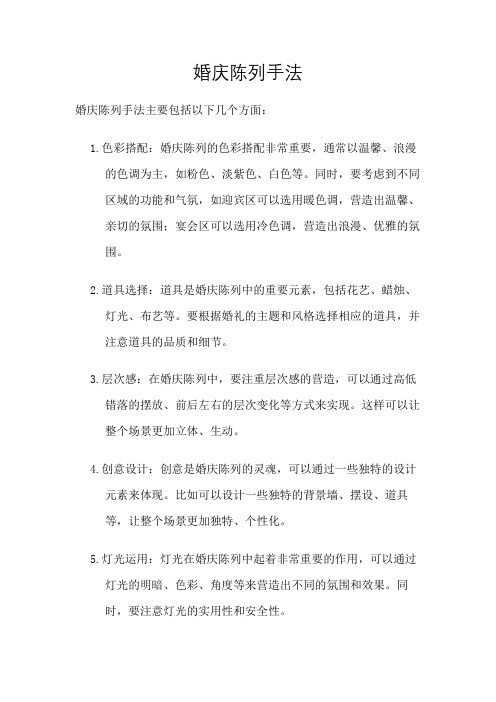 婚庆陈列手法

婚庆陈列手法主要包括以下几个方面：

1. 色彩搭配：婚庆陈列的色彩搭配非常重要，通常以温馨、浪漫的色调为主，如粉色、淡紫色、白色等。同时，要考虑到不同区域的功能和气氛，如迎宾区可以选用暖色调，营造出温馨、亲切的氛围；宴会区可以选用冷色调，营造出浪漫、优雅的氛围。

2. 道具选择：道具是婚庆陈列中的重要元素，包括花艺、蜡烛、灯光、布艺等。要根据婚礼的主题和风格选择相应的道具，并注意道具的品质和细节。

3. 层次感：在婚庆陈列中，要注重层次感的营造，可以通过高低错落的摆放、前后左右的层次变化等方式来实现。这样可以让整个场景更加立体、生动。

4. 创意设计：创意是婚庆陈列的灵魂，可以通过一些独特的设计元素来体现。比如可以设计一些独特的背景墙、摆设、道具等，让整个场景更加独特、个性化。

5. 灯光运用：灯光在婚庆陈列中起着非常重要的作用，可以通过灯光的明暗、色彩、角度等来营造出不同的氛围和效果。同时，要注意灯光的实用性和安全性。